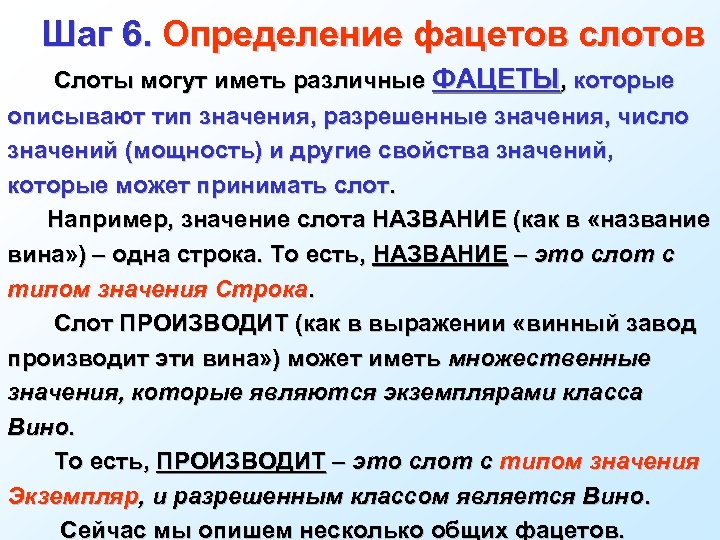 Шаг 6. Определение фацетов слотов

Слоты могут иметь различные ФАЦЕТЫ, которые описывают тип значения, разрешенные значения, число значений (мощность) и другие свойства значений, которые может принимать слот.

Например, значение слота НАЗВАНИЕ (как в «название вина») – одна строка. То есть, НАЗВАНИЕ – это слот с типом значения Строка.

Слот ПРОИЗВОДИТ (как в выражении «винный завод производит эти вина») может иметь множественные значения, которые являются экземплярами класса Вино.

То есть, ПРОИЗВОДИТ – это слот с типом значения Экземпляр, и разрешенным классом является Вино.

Сейчас мы опишем несколько общих фацетов.